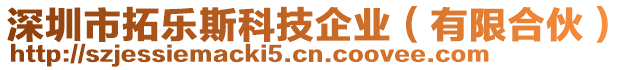 深圳市拓乐斯科技企业（有限合伙）
http://szjessiemacki5.cn.coovee.com